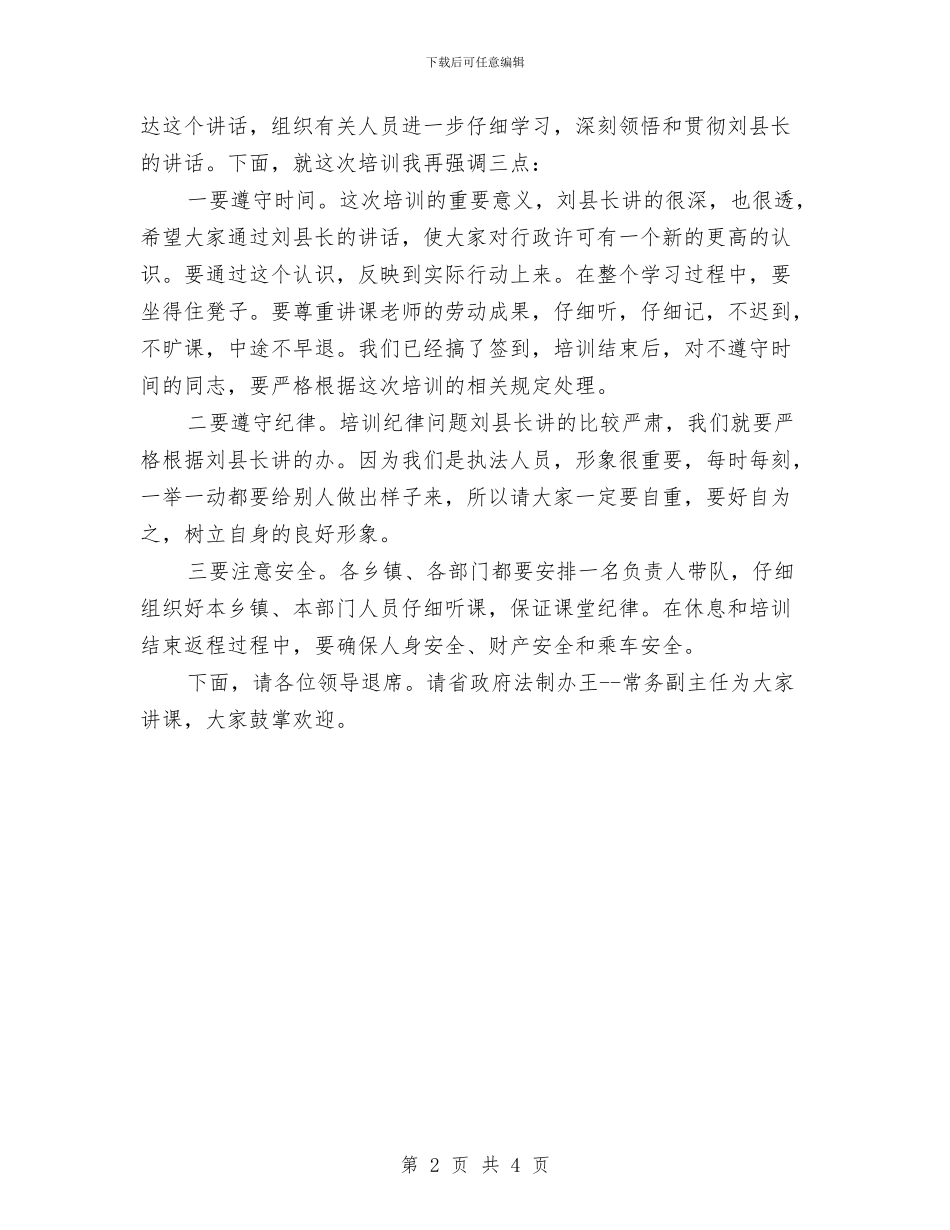 下载后可任意编辑

达这个讲话，组织有关人员进一步仔细学习，深刻领悟和贯彻刘县长的讲话。下面，就这次培训我再强调三点：

一要遵守时间。这次培训的重要意义，刘县长讲的很深，也很透，希望大家通过刘县长的讲话，使大家对行政许可有一个新的更高的认识。要通过这个认识，反映到实际行动上来。在整个学习过程中，要坐得住凳子。要尊重讲课老师的劳动成果，仔细听，仔细记，不迟到，不旷课，中途不早退。我们已经搞了签到，培训结束后，对不遵守时间的同志，要严格根据这次培训的相关规定处理。

二要遵守纪律。培训纪律问题刘县长讲的比较严肃，我们就要严格根据刘县长讲的办。因为我们是执法人员，形象很重要，每时每刻，一举一动都要给别人做出样子来，所以请大家一定要自重，要好自为之，树立自身的良好形象。

三要注意安全。各乡镇、各部门都要安排一名负责人带队，仔细组织好本乡镇、本部门人员仔细听课，保证课堂纪律。在休息和培训结束返程过程中，要确保人身安全、财产安全和乘车安全。

下面，请各位领导退席。请省政府法制办王--常务副主任为大家讲课，大家鼓掌欢迎。

第 2 页 共 4 页